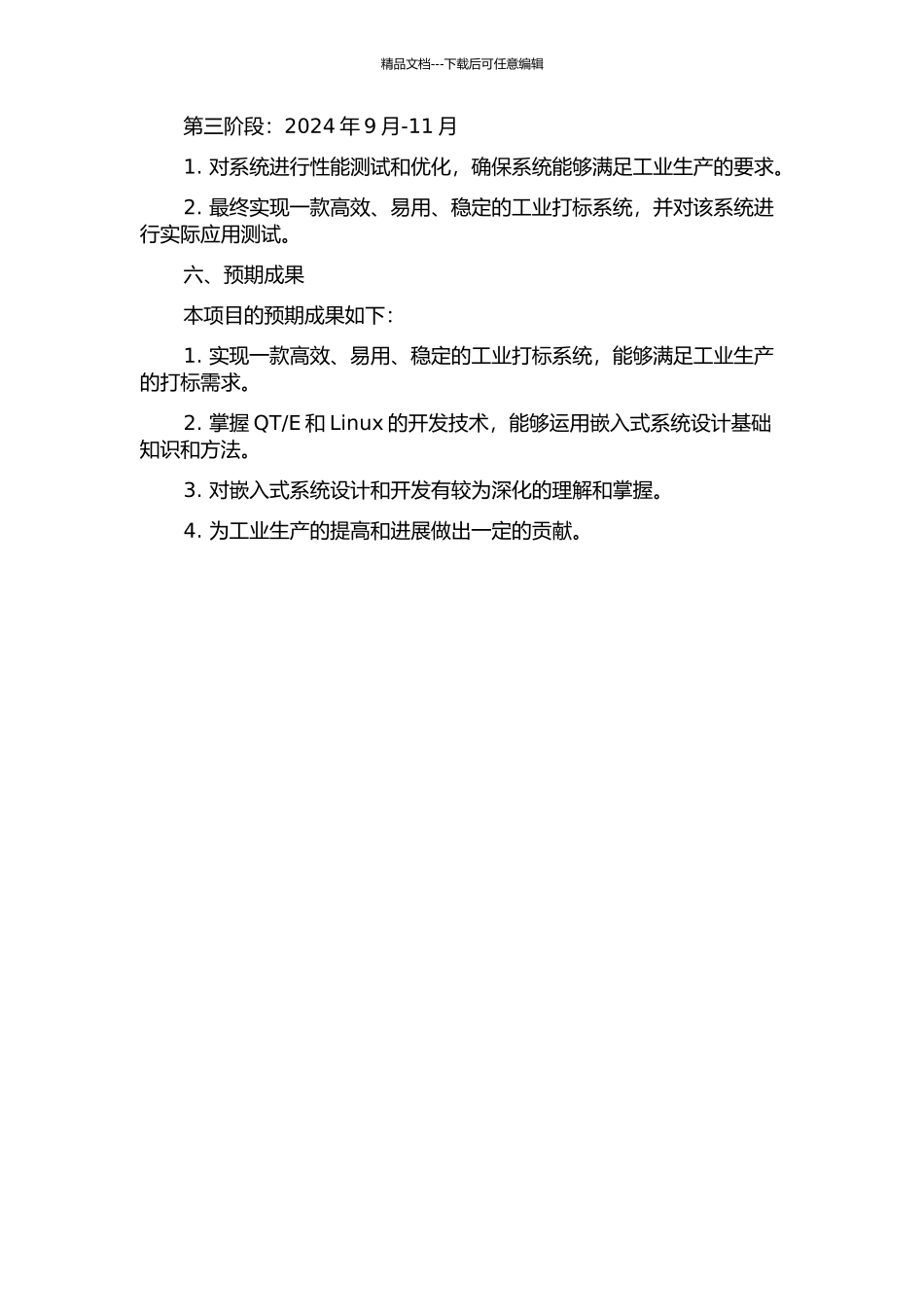 精品文档---下载后可任意编辑

第三阶段：2024 年 9 月-11 月

1. 对系统进行性能测试和优化，确保系统能够满足工业生产的要求。

2. 最终实现一款高效、易用、稳定的工业打标系统，并对该系统进行实际应用测试。

六、预期成果

本项目的预期成果如下：

1. 实现一款高效、易用、稳定的工业打标系统，能够满足工业生产的打标需求。

2. 掌握 QT/E 和 Linux 的开发技术，能够运用嵌入式系统设计基础知识和方法。

3. 对嵌入式系统设计和开发有较为深化的理解和掌握。

4. 为工业生产的提高和进展做出一定的贡献。